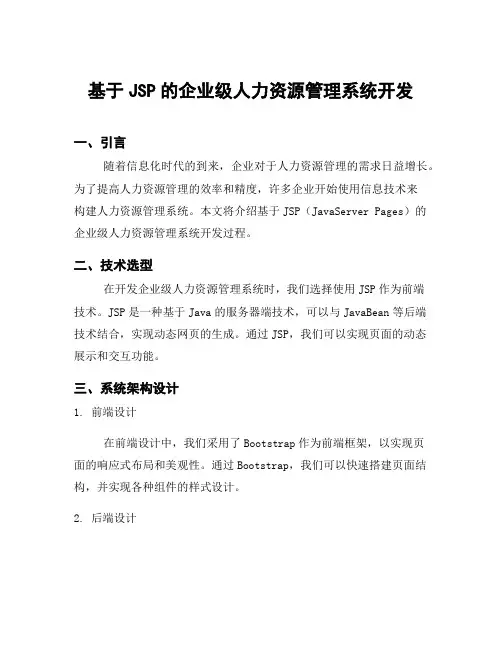 基于 JSP 的企业级人力资源管理系统开发

一、引言

随着信息化时代的到来，企业对于人力资源管理的需求日益增长。为了提高人力资源管理的效率和精度，许多企业开始使用信息技术来构建人力资源管理系统。本文将介绍基于 JSP（JavaServer Pages）的企业级人力资源管理系统开发过程。

二、技术选型

在开发企业级人力资源管理系统时，我们选择使用 JSP 作为前端技术。JSP 是一种基于 Java 的服务器端技术，可以与 JavaBean 等后端技术结合，实现动态网页的生成。通过 JSP，我们可以实现页面的动态展示和交互功能。

三、系统架构设计

1. 前端设计

在前端设计中，我们采用了 Bootstrap 作为前端框架，以实现页面的响应式布局和美观性。通过 Bootstrap，我们可以快速搭建页面结构，并实现各种组件的样式设计。

2. 后端设计